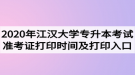 2020年江汉大学专升本考试准考证打印时间及打印入口